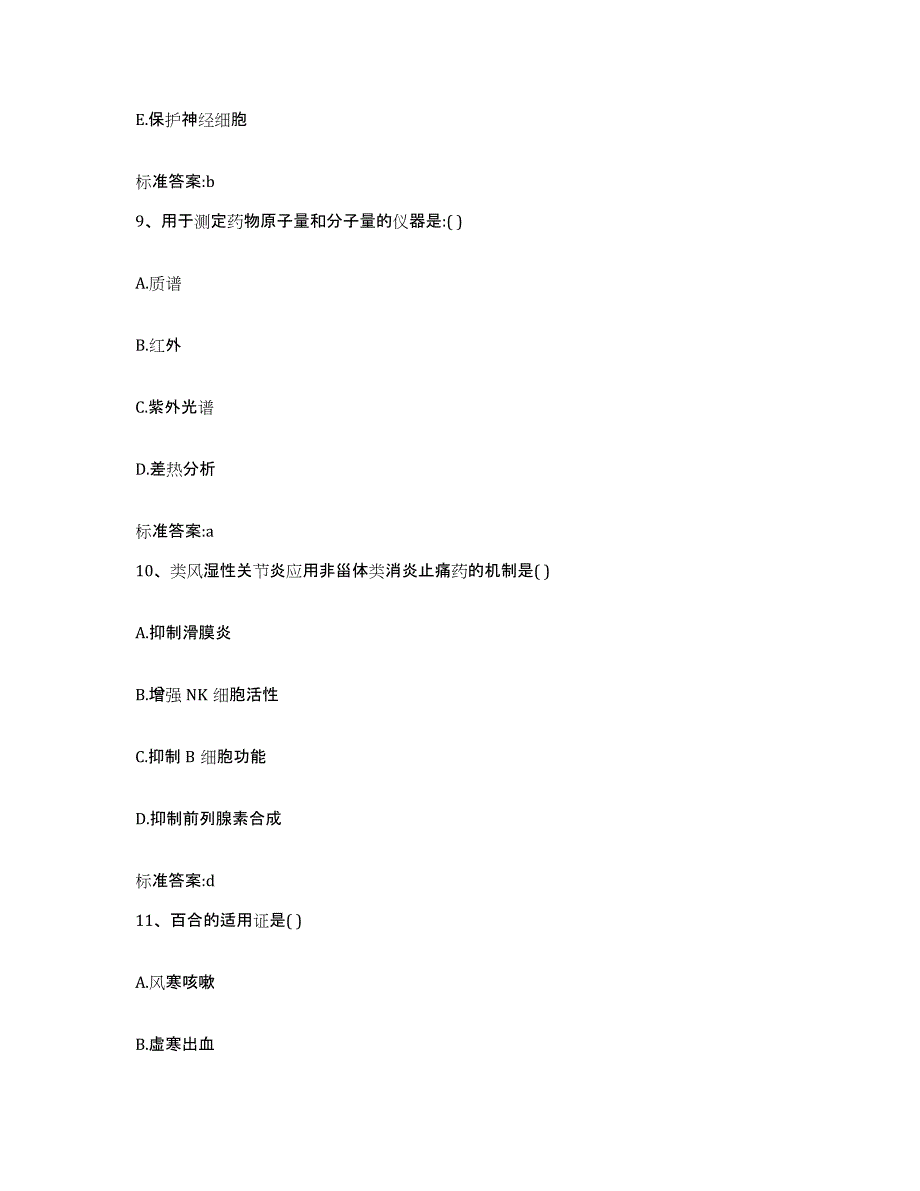 E.保护神经细胞

标准答案:b

9、用于测定药物原子量和分子量的仪器是:( )

A.质谱

B.红外

C.紫外光谱

D.差热分析

标准答案:a

10、类风湿性关节炎应用非甾体类消炎止痛药的机制是( )

A.抑制滑膜炎

B.增强 NK 细胞活性

C.抑制 B 细胞功能

D.抑制前列腺素合成

标准答案:d

11、百合的适用证是( )

A.风寒咳嗽

B.虚寒出血